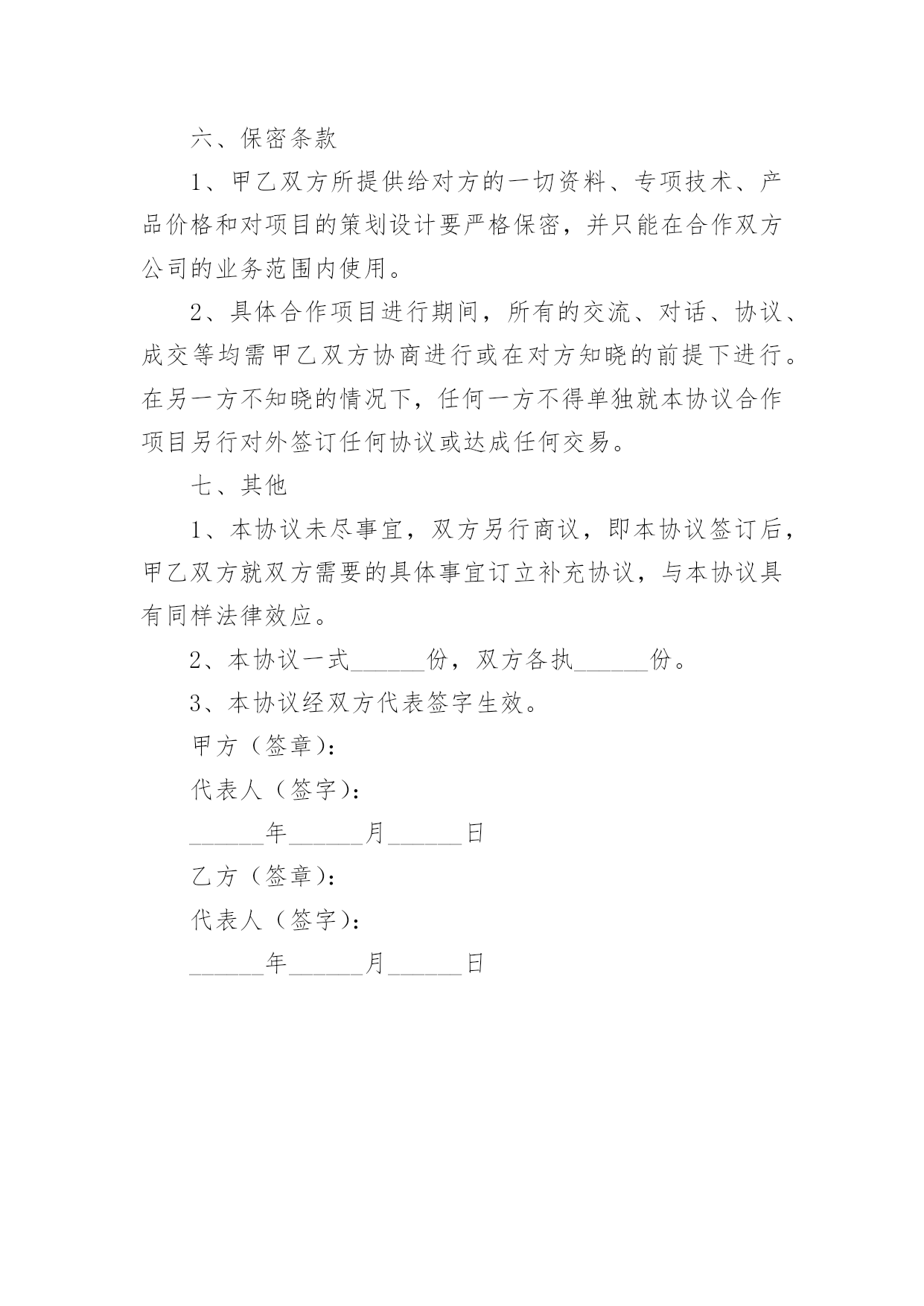 六、保密条款

1、甲乙双方所提供给对方的一切资料、专项技术、产品价格和对项目的策划设计要严格保密，并只能在合作双方公司的业务范围内使用。

2、具体合作项目进行期间，所有的交流、对话、协议、成交等均需甲乙双方协商进行或在对方知晓的前提下进行。在另一方不知晓的情况下，任何一方不得单独就本协议合作项目另行对外签订任何协议或达成任何交易。

七、其他

1、本协议未尽事宜，双方另行商议，即本协议签订后，甲乙双方就双方需要的具体事宜订立补充协议，与本协议具有同样法律效应。

2、本协议一式______份，双方各执______份。

3、本协议经双方代表签字生效。

甲方（签章）：

代表人（签字）：

______年______月______日

乙方（签章）：

代表人（签字）：

______年______月______日